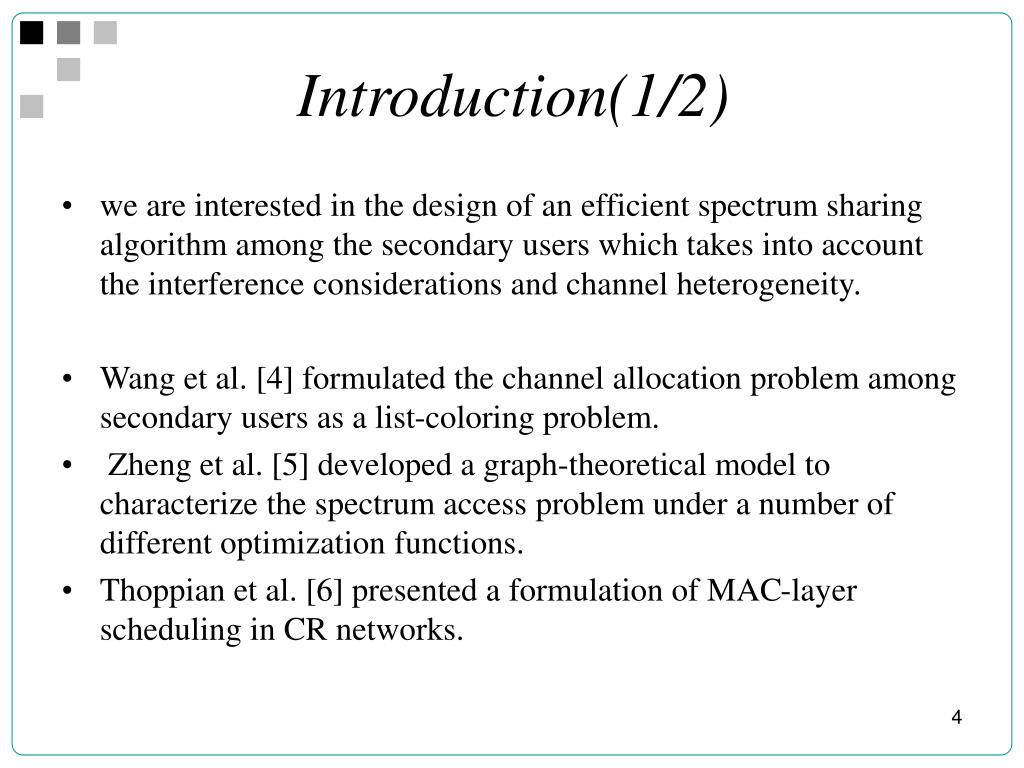 Introduction(1/2)

• we are interested in the design of an efficient spectrum sharing algorithm among the secondary users which takes into account the interference considerations and channel heterogeneity.

• Wang et al. [4] formulated the channel allocation problem among secondary users as a list-coloring problem.

• Zheng et al. [5] developed a graph-theoretical model to characterize the spectrum access problem under a number of different optimization functions.

• Thoppian et al. [6] presented a formulation of MAC-layer scheduling in CR networks.

4